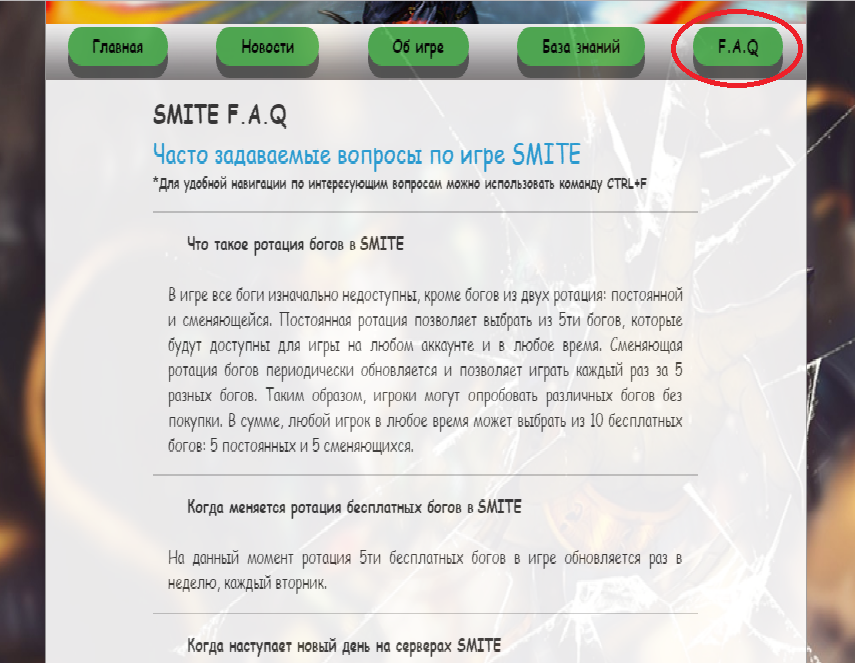 Главная Новости Об игре База знаний F.A.Q

SMITE F.A.Q

Часто задаваемые вопросы по игре SMITE

*Для удобной навигации по интересующим вопросам можно использовать команду CTRL+F

Что такое ротация богов в SMITE

В игре все боги изначально недоступны, кроме богов из двух ротация: постоянной и сменяющейся. Постоянная ротация позволяет выбрать из 5ти богов, которые будут доступны для игры на любом аккаунте и в любое время. Сменяющая ротация богов периодически обновляется и позволяет играть каждый раз за 5 разных богов. Таким образом, игроки могут опробовать различных богов без покупки. В сумме, любой игрок в любое время может выбрать из 10 бесплатных богов: 5 постоянных и 5 сменяющихся.

Когда меняется ротация бесплатных богов в SMITE

На данный момент ротация 5ти бесплатных богов в игре обновляется раз в неделю, каждый вторник.

Когда наступает новый день на серверах SMITE